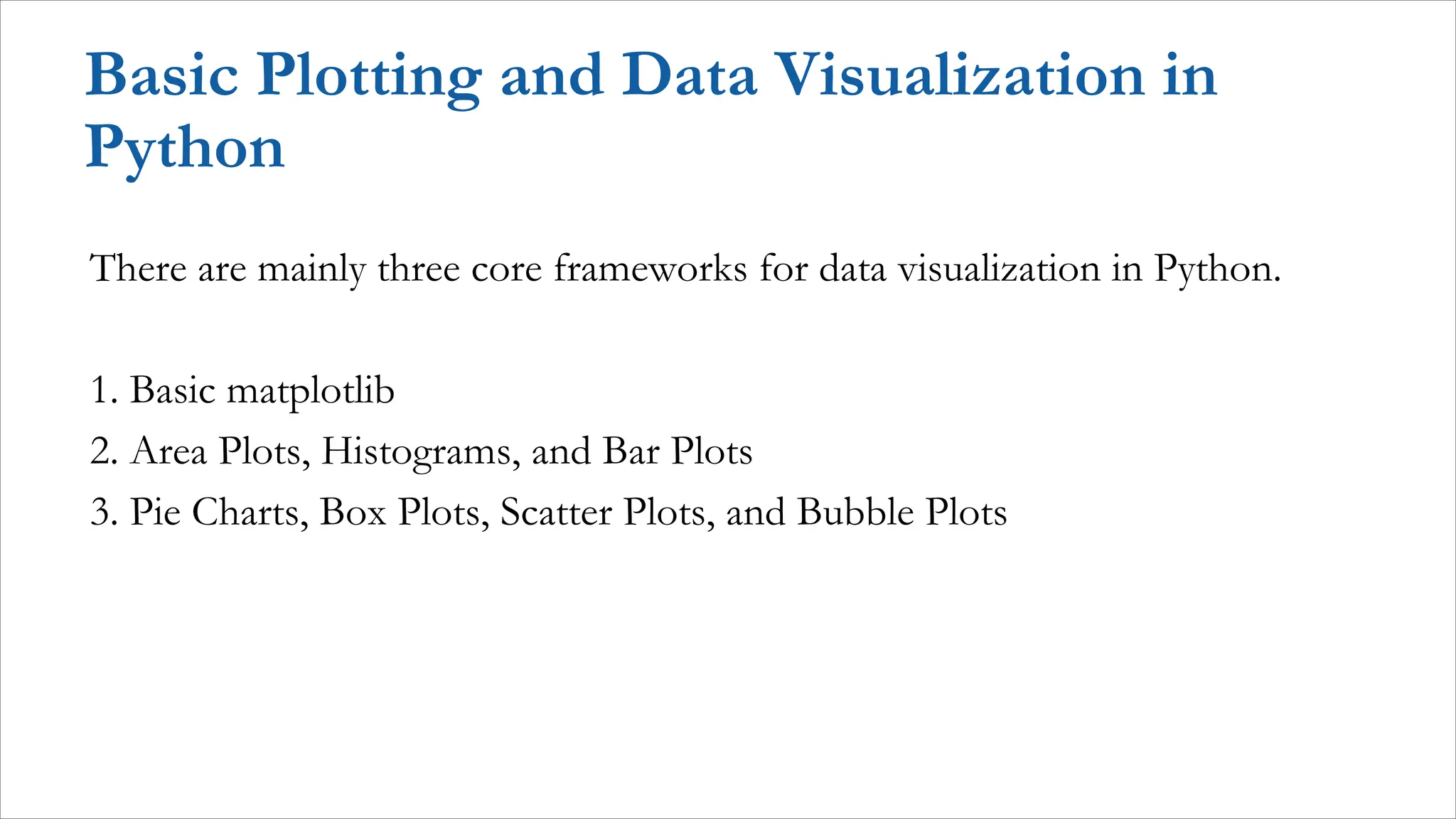 Basic Plotting and Data Visualization in Python

There are mainly three core frameworks for data visualization in Python.

1. Basic matplotlib
2. Area Plots, Histograms, and Bar Plots
3. Pie Charts, Box Plots, Scatter Plots, and Bubble Plots